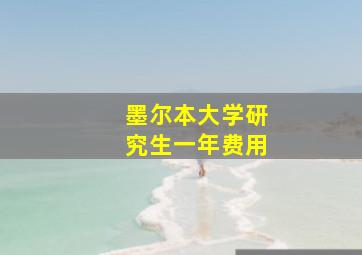 墨尔本大学研究生一年费用